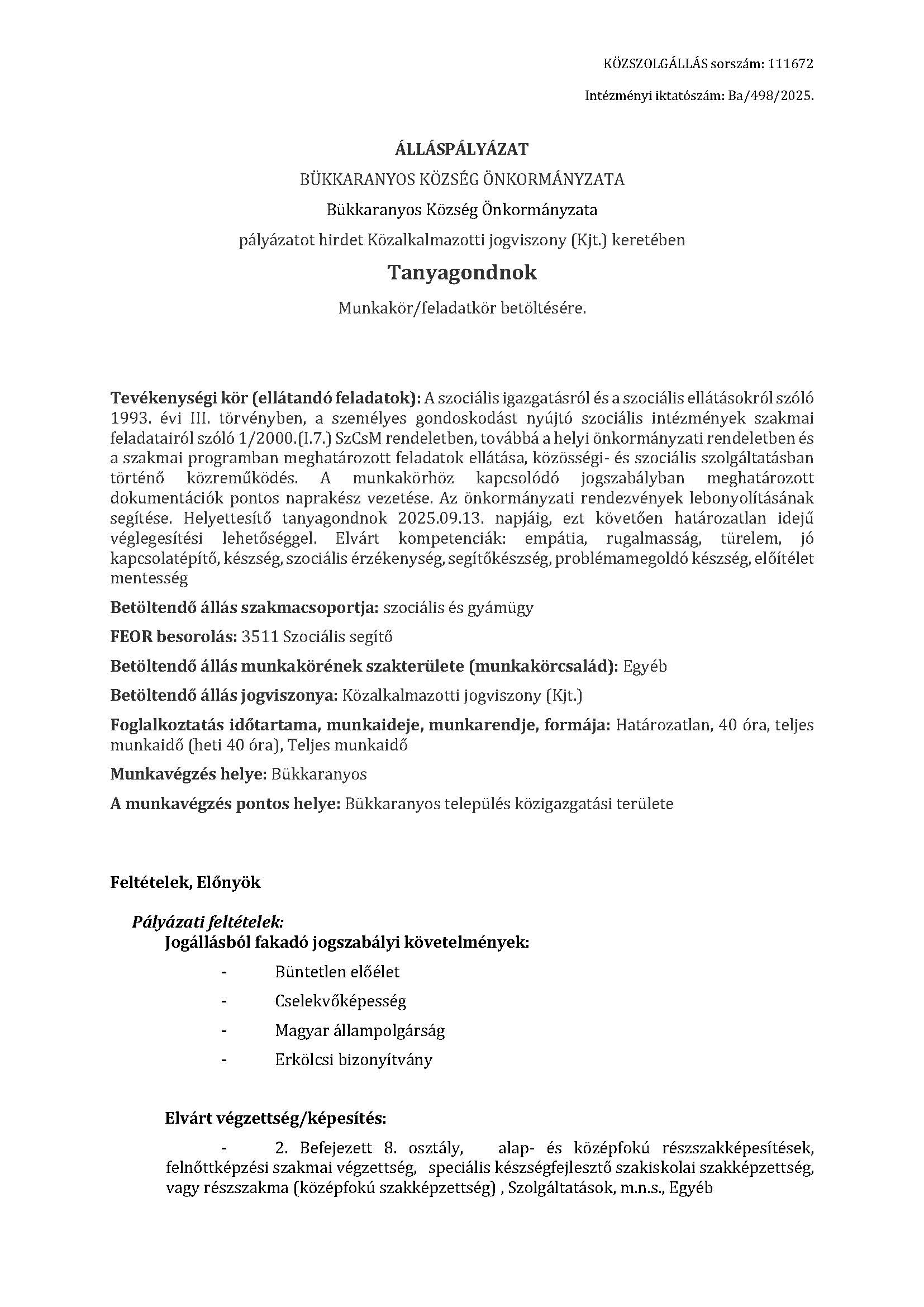 KÖZSZOLGÁLLÁS sorszám: 111672

Intézményi iktatószám: Ba/498/2025.

ÁLLÁSPÁLYÁZAT

BÜKKARANYOS KÖZSÉG ÖNKORMÁNYZATA

Bükkaranyos Község Önkormányzata

pályázatot hirdet Közalkalmazotti jogviszony (Kjt.) keretében

Tanyagondnok

Munkakör/feladatkör betöltésére.

Tevékenységi kör (ellátandó feladatok): A szociális igazgatásról és a szociális ellátásokról szóló 1993. évi III. törvényben, a személyes gondoskodást nyújtó szociális intézmények szakmai feladatairól szóló 1/2000.(I.7.) SzCsM rendeletben, továbbá a helyi önkormányzati rendeletben és a szakmai programban meghatározott feladatok ellátása, közösségi- és szociális szolgáltatásban történő közreműködés. A munkakörhöz kapcsolódó jogszabályban meghatározott dokumentációk pontos naprakész vezetése. Az önkormányzati rendezvények lebonyolításának segítése. Helyettesítő tanyagondnok 2025.09.13. napjáig, ezt követően határozatlan idejű véglegesítési lehetőséggel. Elvárt kompetenciák: empátia, rugalmasság, türelem, jó kapcsolatépítő, készség, szociális érzékenység, segítőkészség, problémamegoldó készség, előítélet mentesség

Betöltendő állás szakmacsoportja: szociális és gyámügy

FEOR besorolás: 3511 Szociális segítő

Betöltendő állás munkakörének szakterülete (munkakörcsalád): Egyéb

Betöltendő állás jogviszonya: Közalkalmazotti jogviszony (Kjt.)

Foglalkoztatás időtartama, munkaideje, munkarendje, formája: Határozatlan, 40 óra, teljes munkaidő (heti 40 óra), Teljes munkaidő

Munkavégzés helye: Bükkaranyos

A munkavégzés pontos helye: Bükkaranyos település közigazgatási területe

Feltételek, Előnyök

Pályázati feltételek:
Jogállásból fakadó jogszabályi követelmények:

- Büntetlen előélet
- Cselekvőképesség
- Magyar állampolgárság
- Erkölcsi bizonyítvány

Elvárt végzettség/képesítés:

- 2. Befejezett 8. osztály, alap- és középfokú részszakképesítések, felnőttképzési szakmai végzettség, speciális készségfejlesztő szakiskolai szakképzettség, vagy részszakma (középfokú szakképzettség) , Szolgáltatások, m.n.s., Egyéb